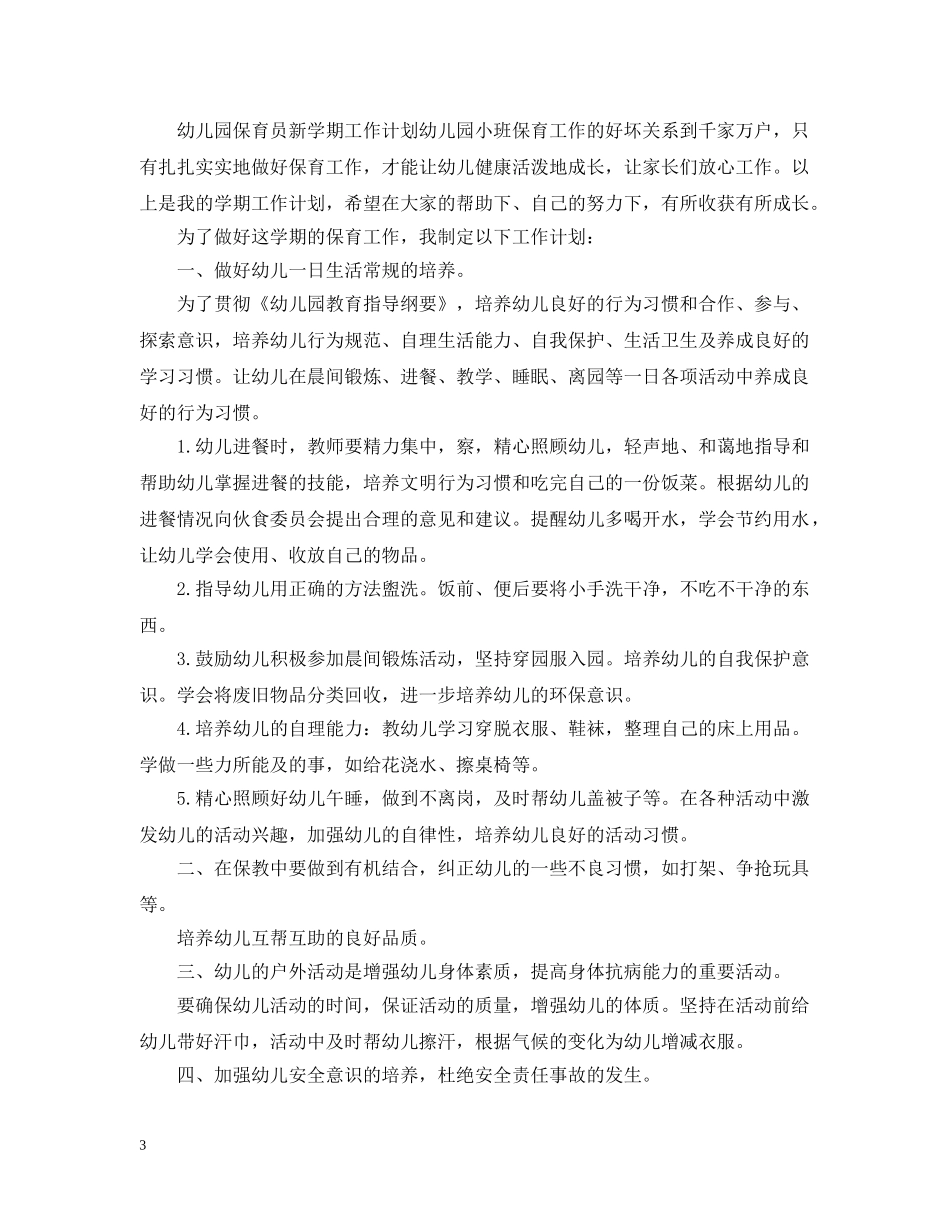 幼儿园保育员新学期工作计划幼儿园小班保育工作的好坏关系到千家万户，只有扎扎实实地做好保育工作，才能让幼儿健康活泼地成长，让家长们放心工作。以上是我的学期工作计划，希望在大家的帮助下、自己的努力下，有所收获有所成长。

为了做好这学期的保育工作，我制定以下工作计划：

一、做好幼儿一日生活常规的培养。

为了贯彻《幼儿园教育指导纲要》，培养幼儿良好的行为习惯和合作、参与、探索意识，培养幼儿行为规范、自理生活能力、自我保护、生活卫生及养成良好的学习习惯。让幼儿在晨间锻炼、进餐、教学、睡眠、离园等一日各项活动中养成良好的行为习惯。

1.幼儿进餐时，教师要精力集中，察，精心照顾幼儿，轻声地、和蔼地指导和帮助幼儿掌握进餐的技能，培养文明行为习惯和吃完自己的一份饭菜。根据幼儿的进餐情况向伙食委员会提出合理的意见和建议。提醒幼儿多喝开水，学会节约用水，让幼儿学会使用、收放自己的物品。

2.指导幼儿用正确的方法盥洗。饭前、便后要将小手洗干净，不吃不干净的东西。

3.鼓励幼儿积极参加晨间锻炼活动，坚持穿园服入园。培养幼儿的自我保护意识。学会将废旧物品分类回收，进一步培养幼儿的环保意识。

4.培养幼儿的自理能力：教幼儿学习穿脱衣服、鞋袜，整理自己的床上用品。学做一些力所能及的事，如给花浇水、擦桌椅等。

5.精心照顾好幼儿午睡，做到不离岗，及时帮幼儿盖被子等。在各种活动中激发幼儿的活动兴趣，加强幼儿的自律性，培养幼儿良好的活动习惯。

二、在保教中要做到有机结合，纠正幼儿的一些不良习惯，如打架、争抢玩具等。

培养幼儿互帮互助的良好品质。

三、幼儿的户外活动是增强幼儿身体素质，提高身体抗病能力的重要活动。

要确保幼儿活动的时间，保证活动的质量，增强幼儿的体质。坚持在活动前给幼儿带好汗巾，活动中及时帮幼儿擦汗，根据气候的变化为幼儿增减衣服。

四、加强幼儿安全意识的培养，杜绝安全责任事故的发生。

3